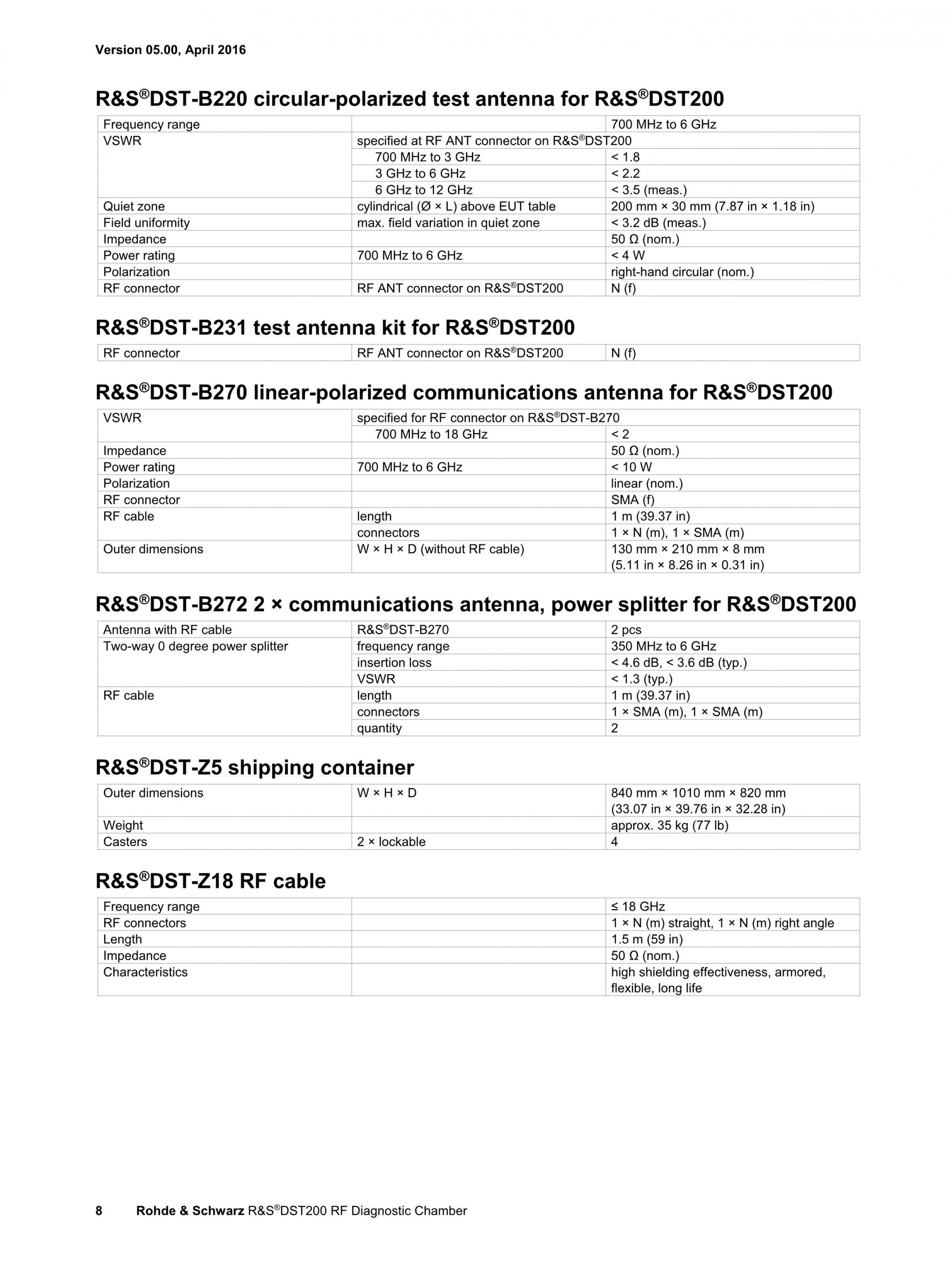 Version 05.00, April 2016

R&S®DST-B220 circular-polarized test antenna for R&S®DST200

| Frequency range | | 700 MHz to 6 GHz |
|---|---|---|
| VSWR | specified at RF ANT connector on R&S®DST200 | |
| | 700 MHz to 3 GHz | < 1.8 |
| | 3 GHz to 6 GHz | < 2.2 |
| | 6 GHz to 12 GHz | < 3.5 (meas.) |
| Quiet zone | cylindrical (Ø × L) above EUT table | 200 mm × 30 mm (7.87 in × 1.18 in) |
| Field uniformity | max. field variation in quiet zone | < 3.2 dB (meas.) |
| Impedance | | 50 Ω (nom.) |
| Power rating | 700 MHz to 6 GHz | < 4 W |
| Polarization | | right-hand circular (nom.) |
| RF connector | RF ANT connector on R&S®DST200 | N (f) |

R&S®DST-B231 test antenna kit for R&S®DST200

| RF connector | RF ANT connector on R&S®DST200 | N (f) |
|---|---|---|

R&S®DST-B270 linear-polarized communications antenna for R&S®DST200

| VSWR | specified for RF connector on R&S®DST-B270 | |
|---|---|---|
| | 700 MHz to 18 GHz | < 2 |
| Impedance | | 50 Ω (nom.) |
| Power rating | 700 MHz to 6 GHz | < 10 W |
| Polarization | | linear (nom.) |
| RF connector | | SMA (f) |
| RF cable | length | 1 m (39.37 in) |
| | connectors | 1 × N (m), 1 × SMA (m) |
| Outer dimensions | W × H × D (without RF cable) | 130 mm × 210 mm × 8 mm (5.11 in × 8.26 in × 0.31 in) |

R&S®DST-B272 2 × communications antenna, power splitter for R&S®DST200

| Antenna with RF cable | R&S®DST-B270 | 2 pcs |
|---|---|---|
| Two-way 0 degree power splitter | frequency range | 350 MHz to 6 GHz |
| | insertion loss | < 4.6 dB, < 3.6 dB (typ.) |
| | VSWR | < 1.3 (typ.) |
| RF cable | length | 1 m (39.37 in) |
| | connectors | 1 × SMA (m), 1 × SMA (m) |
| | quantity | 2 |

R&S®DST-Z5 shipping container

| Outer dimensions | W × H × D | 840 mm × 1010 mm × 820 mm (33.07 in × 39.76 in × 32.28 in) |
|---|---|---|
| Weight | | approx. 35 kg (77 lb) |
| Casters | 2 × lockable | 4 |

R&S®DST-Z18 RF cable

| Frequency range | | ≤ 18 GHz |
|---|---|---|
| RF connectors | | 1 × N (m) straight, 1 × N (m) right angle |
| Length | | 1.5 m (59 in) |
| Impedance | | 50 Ω (nom.) |
| Characteristics | | high shielding effectiveness, armored, flexible, long life |

8 Rohde & Schwarz R&S®DST200 RF Diagnostic Chamber